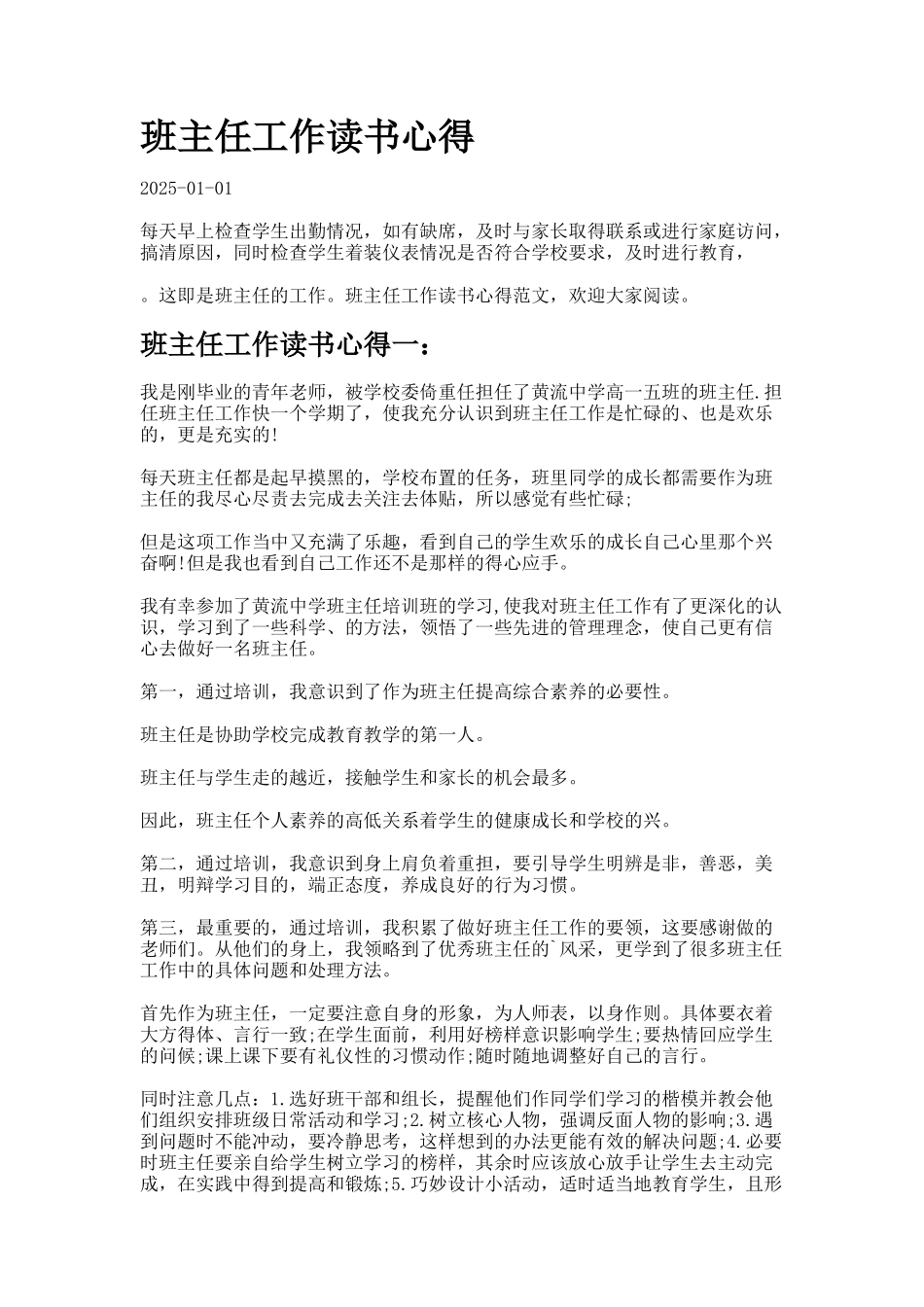 班主任工作读书心得

2025-01-01

每天早上检查学生出勤情况，如有缺席，及时与家长取得联系或进行家庭访问，搞清原因，同时检查学生着装仪表情况是否符合学校要求，及时进行教育，

。这即是班主任的工作。班主任工作读书心得范文，欢迎大家阅读。

班主任工作读书心得一：

我是刚毕业的青年老师，被学校委倚重任担任了黄流中学高一五班的班主任.担任班主任工作快一个学期了，使我充分认识到班主任工作是忙碌的、也是欢乐的，更是充实的!

每天班主任都是起早摸黑的，学校布置的任务，班里同学的成长都需要作为班主任的我尽心尽责去完成去关注去体贴，所以感觉有些忙碌;

但是这项工作当中又充满了乐趣，看到自己的学生欢乐的成长自己心里那个兴奋啊!但是我也看到自己工作还不是那样的得心应手。

我有幸参加了黄流中学班主任培训班的学习,使我对班主任工作有了更深化的认识，学习到了一些科学、的方法，领悟了一些先进的管理理念，使自己更有信心去做好一名班主任。

第一，通过培训，我意识到了作为班主任提高综合素养的必要性。

班主任是协助学校完成教育教学的第一人。

班主任与学生走的越近，接触学生和家长的机会最多。

因此，班主任个人素养的高低关系着学生的健康成长和学校的兴。

第二，通过培训，我意识到身上肩负着重担，要引导学生明辨是非，善恶，美丑，明辩学习目的，端正态度，养成良好的行为习惯。

第三，最重要的，通过培训，我积累了做好班主任工作的要领，这要感谢做的老师们。从他们的身上，我领略到了优秀班主任的`风采，更学到了很多班主任工作中的具体问题和处理方法。

首先作为班主任，一定要注意自身的形象，为人师表，以身作则。具体要衣着大方得体、言行一致;在学生面前，利用好榜样意识影响学生;要热情回应学生的问候;课上课下要有礼仪性的习惯动作;随时随地调整好自己的言行。

同时注意几点：1.选好班干部和组长，提醒他们作同学们学习的楷模并教会他们组织安排班级日常活动和学习;2.树立核心人物，强调反面人物的影响;3.遇到问题时不能冲动，要冷静思考，这样想到的办法更能有效的解决问题;4.必要时班主任要亲自给学生树立学习的榜样，其余时应该放心放手让学生去主动完成，在实践中得到提高和锻炼;5.巧妙设计小活动，适时适当地教育学生，且形